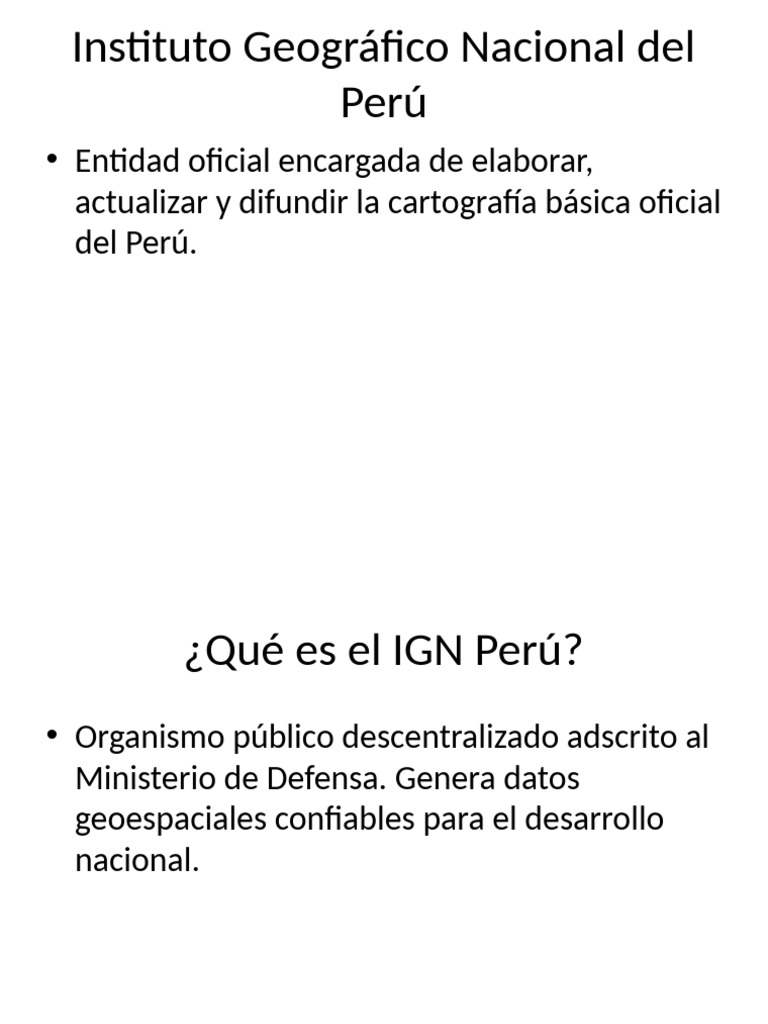 Instituto Geográfico Nacional del Perú

• Entidad oficial encargada de elaborar, actualizar y difundir la cartografía básica oficial del Perú.

¿Qué es el IGN Perú?

• Organismo público descentralizado adscrito al Ministerio de Defensa. Genera datos geoespaciales confiables para el desarrollo nacional.